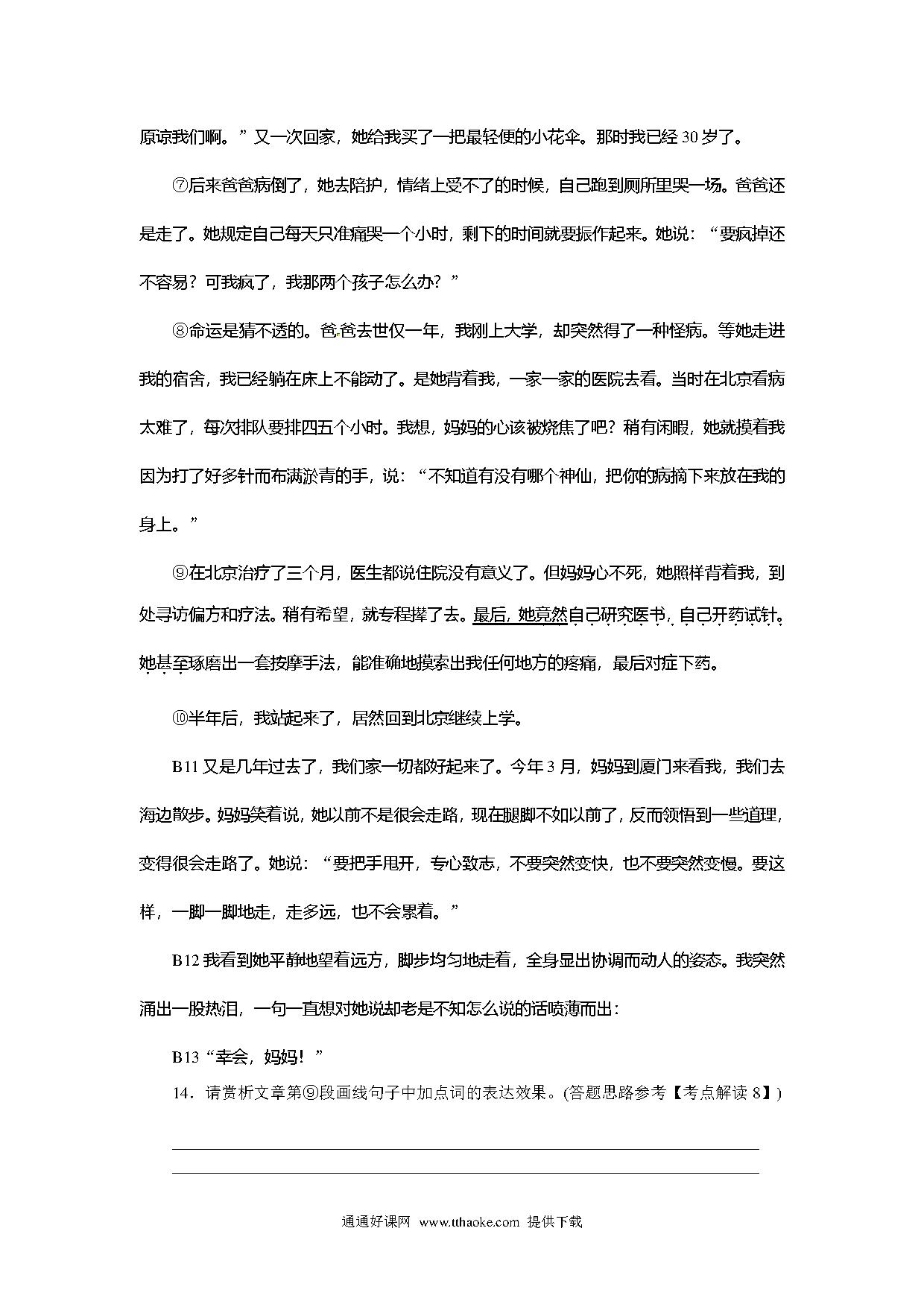 原谅我们啊。”又一次回家，她给我买了一把最轻便的小花伞。那时我已经 30 岁了。

⑦后来爸爸病倒了，她去陪护，情绪上受不了的时候，自己跑到厕所里哭一场。爸爸还是走了。她规定自己每天只准痛哭一个小时，剩下的时间就要振作起来。她说：“要疯掉还不容易？可我疯了，我那两个孩子怎么办？”

⑧命运是猜不透的。爸爸去世仅一年，我刚上大学，却突然得了一种怪病。等她走进我的宿舍，我已经躺在床上不能动了。是她背着我，一家一家的医院去看。当时在北京看病太难了，每次排队要排四五个小时。我想，妈妈的心该被烧焦了吧？稍有闲暇，她就摸着我因为打了好多针而布满淤青的手，说：“不知道有没有哪个神仙，把你的病摘下来放在我的身上。”

⑨在北京治疗了三个月，医生都说住院没有意义了。但妈妈心不死，她照样背着我，到处寻访偏方和疗法。稍有希望，就专程撵了去。最后，她竟然自己研究医书，自己开药试针。她甚至琢磨出一套按摩手法，能准确地摸索出我任何地方的疼痛，最后对症下药。

⑩半年后，我站起来了，居然回到北京继续上学。

B11 又是几年过去了，我们家一切都好起来了。今年 3 月，妈妈到厦门来看我，我们去海边散步。妈妈笑着说，她以前不是很会走路，现在腿脚不如以前了，反而领悟到一些道理，变得很会走路了。她说：“要把手甩开，专心致志，不要突然变快，也不要突然变慢。要这样，一脚一脚地走，走多远，也不会累着。”

B12 我看到她平静地望着远方，脚步均匀地走着，全身显出协调而动人的姿态。我突然涌出一股热泪，一句一直想对她说却老是不知怎么说的话喷薄而出：

B13“幸会，妈妈！”

14．请赏析文章第⑨段画线句子中加点词的表达效果。(答题思路参考【考点解读 8】)

通通好课网 www.tthaoke.com 提供下载